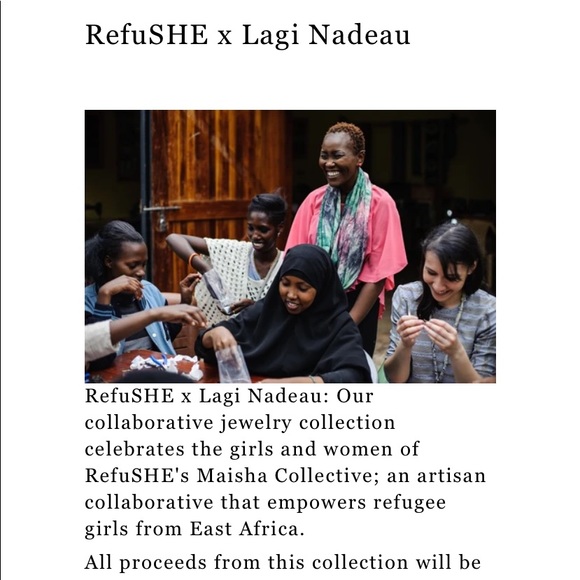 RefuSHE x Lagi Nadeau

RefuSHE x Lagi Nadeau: Our collaborative jewelry collection celebrates the girls and women of RefuSHE's Maisha Collective; an artisan collaborative that empowers refugee girls from East Africa.

All proceeds from this collection will be